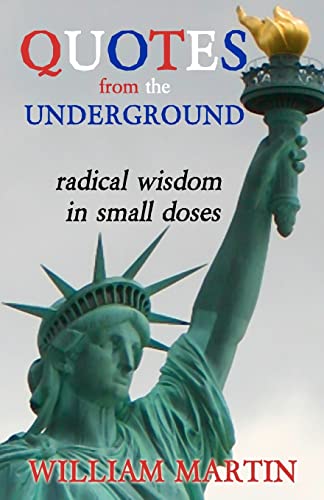 QUOTES
from the
UNDERGROUND

radical wisdom
in small doses

WILLIAM MARTIN